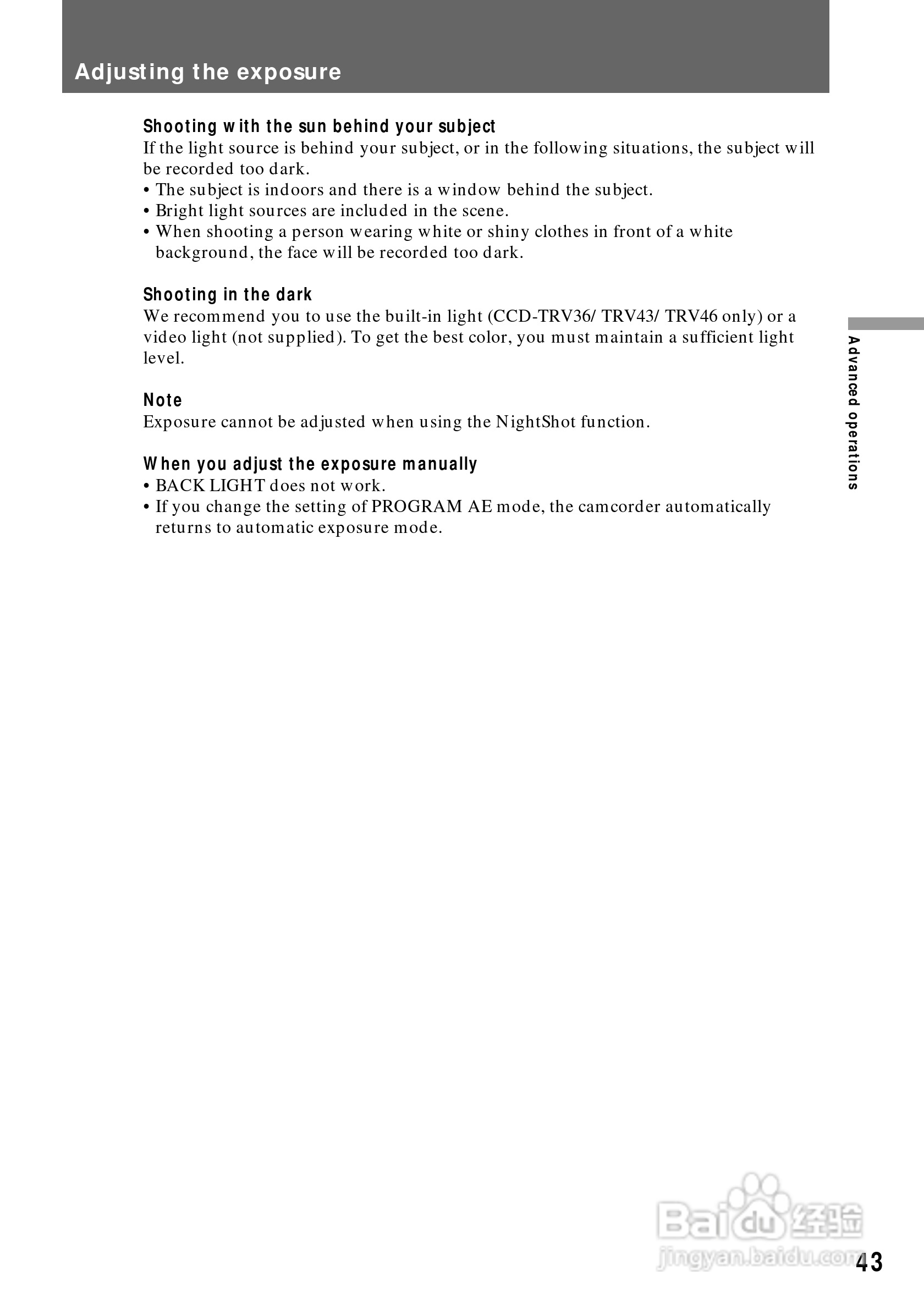 Adjusting the exposure

Shooting with the sun behind your subject
If the light source is behind your subject, or in the following situations, the subject will be recorded too dark.
• The subject is indoors and there is a window behind the subject.
• Bright light sources are included in the scene.
• When shooting a person wearing white or shiny clothes in front of a white background, the face will be recorded too dark.

Shooting in the dark
We recommend you to use the built-in light (CCD-TRV36/ TRV43/ TRV46 only) or a video light (not supplied). To get the best color, you must maintain a sufficient light level.

Note
Exposure cannot be adjusted when using the NightShot function.

When you adjust the exposure manually
• BACK LIGHT does not work.
• If you change the setting of PROGRAM AE mode, the camcorder automatically returns to automatic exposure mode.

Advanced operations

Baidu 经验
jingyan.baidu.com

43